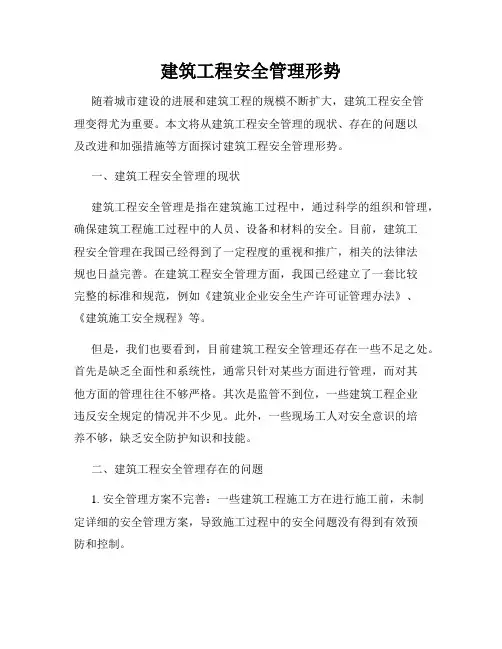 建筑工程安全管理形势

随着城市建设的进展和建筑工程的规模不断扩大，建筑工程安全管理变得尤为重要。本文将从建筑工程安全管理的现状、存在的问题以及改进和加强措施等方面探讨建筑工程安全管理形势。

一、建筑工程安全管理的现状

建筑工程安全管理是指在建筑施工过程中，通过科学的组织和管理，确保建筑工程施工过程中的人员、设备和材料的安全。目前，建筑工程安全管理在我国已经得到了一定程度的重视和推广，相关的法律法规也日益完善。在建筑工程安全管理方面，我国已经建立了一套比较完整的标准和规范，例如《建筑业企业安全生产许可证管理办法》、《建筑施工安全规程》等。

但是，我们也要看到，目前建筑工程安全管理还存在一些不足之处。首先是缺乏全面性和系统性，通常只针对某些方面进行管理，而对其他方面的管理往往不够严格。其次是监管不到位，一些建筑工程企业违反安全规定的情况并不少见。此外，一些现场工人对安全意识的培养不够，缺乏安全防护知识和技能。

二、建筑工程安全管理存在的问题

1. 安全管理方案不完善：一些建筑工程施工方在进行施工前，未制定详细的安全管理方案，导致施工过程中的安全问题没有得到有效预防和控制。